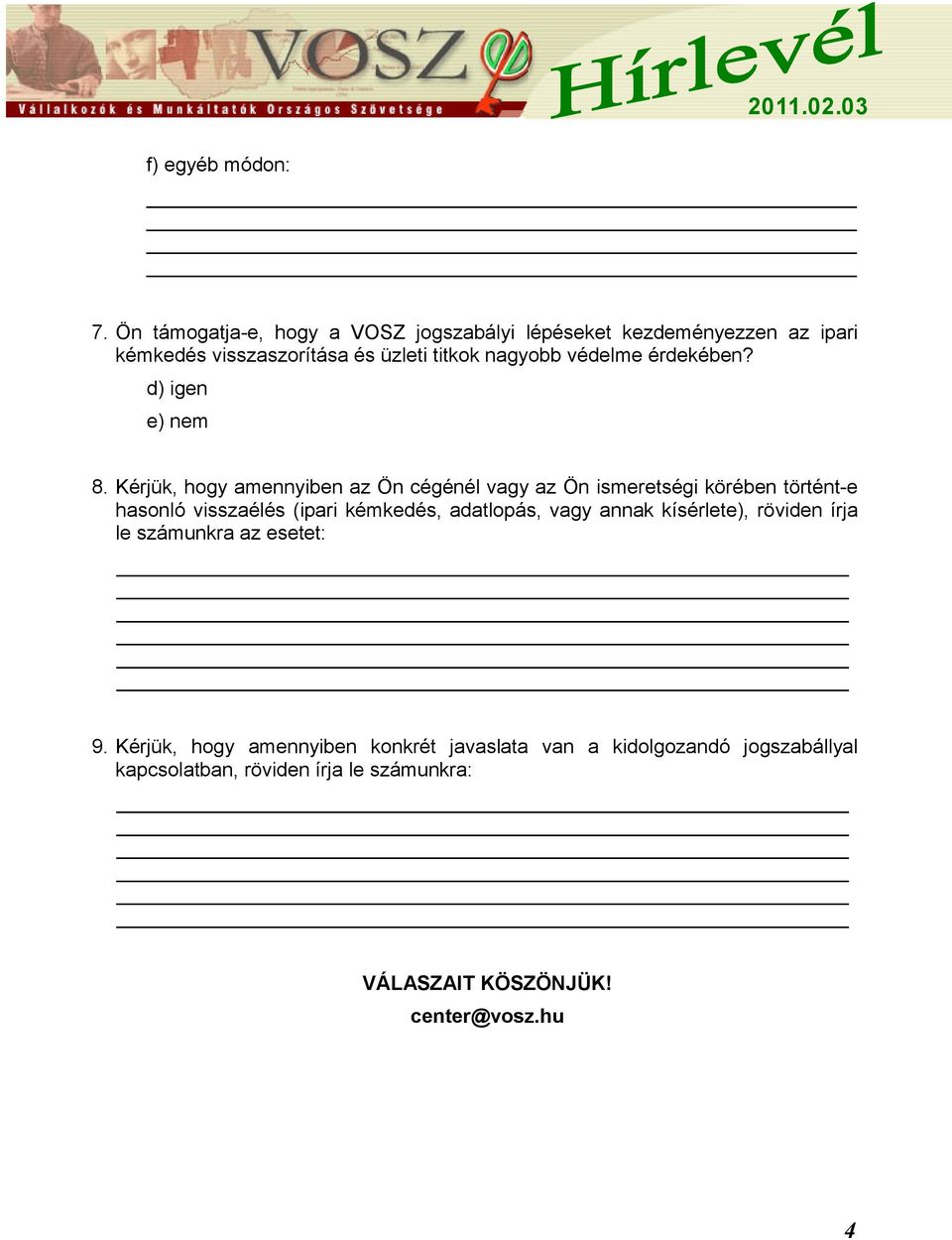 VOSZ
Vállalkozók és Munkáltatók Országos Szövetsége
Hírlevél
2011.02.03

f) egyéb módon:

7. Ön támogatja-e, hogy a VOSZ jogszabályi lépéseket kezdeményezzen az ipari kémkedés visszaszorítása és üzleti titkok nagyobb védelme érdekében?

d) igen

e) nem

8. Kérjük, hogy amennyiben az Ön cégénél vagy az Ön ismeretségi körében történt-e hasonló visszaélés (ipari kémkedés, adatlopás, vagy annak kísérlete), röviden írja le számunkra az esetet:

9. Kérjük, hogy amennyiben konkrét javaslata van a kidolgozandó jogszabállyal kapcsolatban, röviden írja le számunkra:

VÁLASZAIT KÖSZÖNJÜK!

center@vosz.hu

4